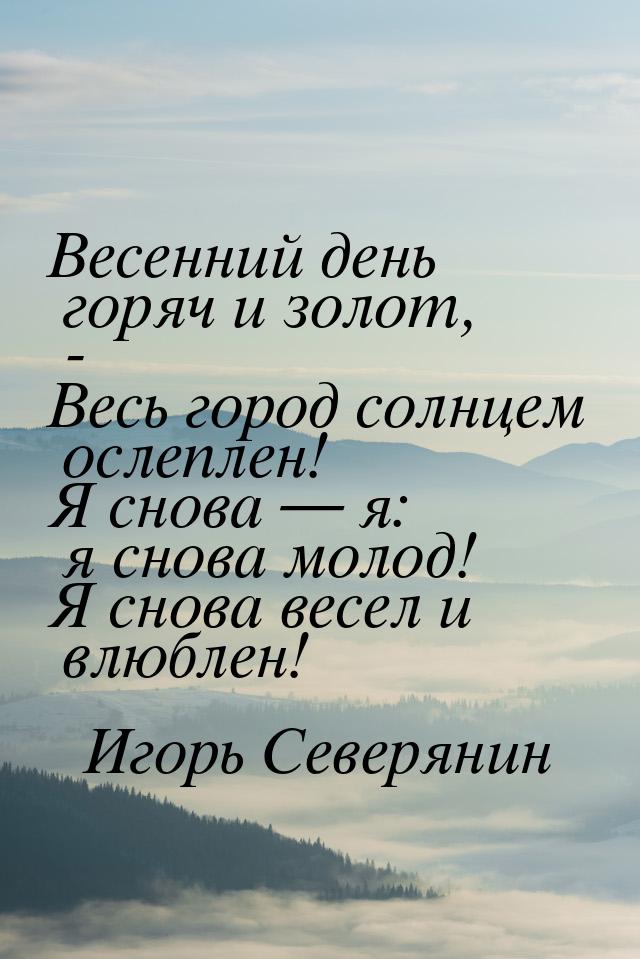 Весенний день горяч и золот, -
Весь город солнцем ослеплен!
Я снова — я: я снова молод!
Я снова весел и влюблен!

Игорь Северянин